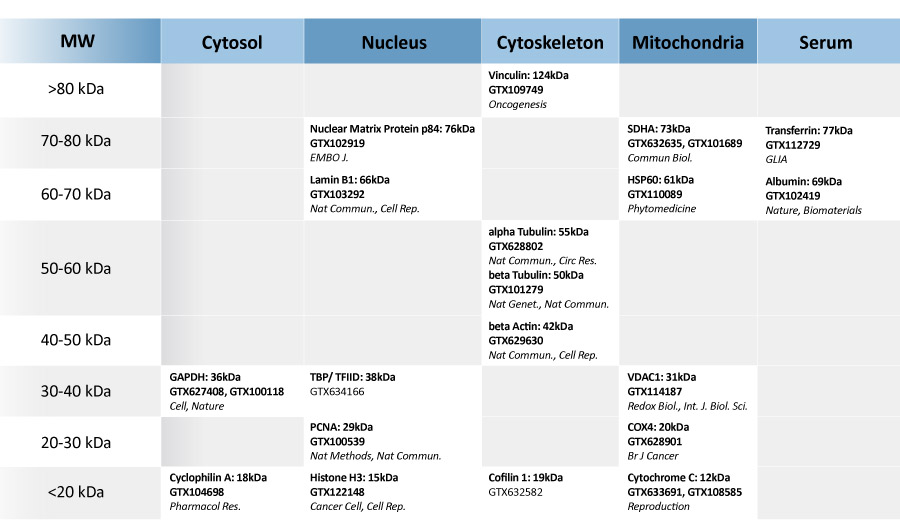 | MW | Cytosol | Nucleus | Cytoskeleton | Mitochondria | Serum |
|---|---|---|---|---|---|
| >80 kDa | | | Vinculin: 124kDa GTX109749 Oncogenesis | | |
| 70-80 kDa | | Nuclear Matrix Protein p84: 76kDa GTX102919 EMBO J. | | SDHA: 73kDa GTX632635, GTX101689 Commun Biol. | Transferrin: 77kDa GTX112729 GLIA |
| 60-70 kDa | | Lamin B1: 66kDa GTX103292 Nat Commun., Cell Rep. | | HSP60: 61kDa GTX110089 Phytomedicine | Albumin: 69kDa GTX102419 Nature, Biomaterials |
| 50-60 kDa | | | alpha Tubulin: 55kDa GTX628802 Nat Commun., Circ Res. beta Tubulin: 50kDa GTX101279 Nat Genet., Nat Commun. | | |
| 40-50 kDa | | | beta Actin: 42kDa GTX629630 Nat Commun., Cell Rep. | | |
| 30-40 kDa | GAPDH: 36kDa GTX627408, GTX100118 Cell, Nature | TBP/ TFIID: 38kDa GTX634166 | | VDAC1: 31kDa GTX114187 Redox Biol., Int. J. Biol. Sci. | |
| 20-30 kDa | | PCNA: 29kDa GTX100539 Nat Methods, Nat Commun. | | COX4: 20kDa GTX628901 Br J Cancer | |
| <20 kDa | Cyclophilin A: 18kDa GTX104698 Pharmacol Res. | Histone H3: 15kDa GTX122148 Cancer Cell, Cell Rep. | Cofilin 1: 19kDa GTX632582 | Cytochrome C: 12kDa GTX633691, GTX108585 Reproduction | |